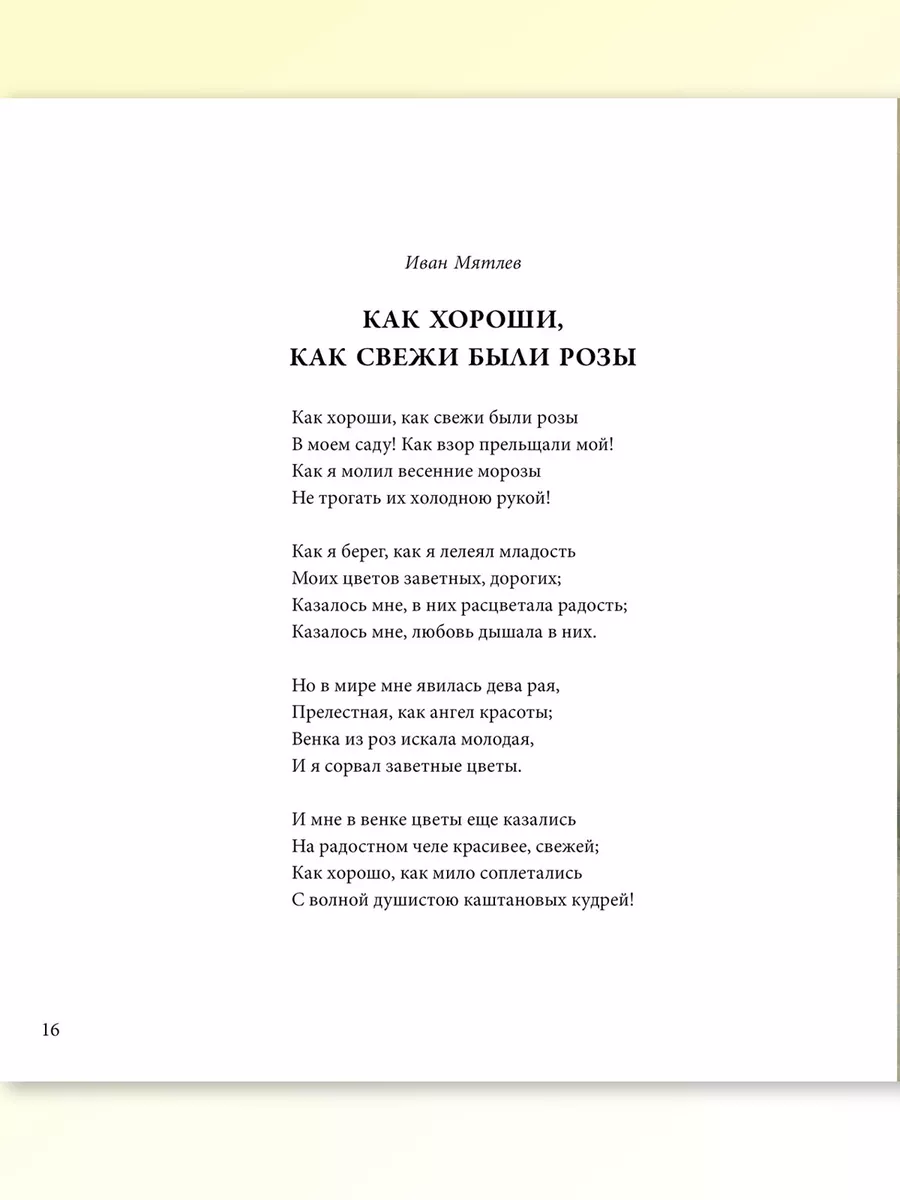 Иван Мятлев

КАК ХОРОШИ, КАК СВЕЖИ БЫЛИ РОЗЫ

Как хороши, как свежи были розы
В моем саду! Как взор прельщали мой!
Как я молил весенние морозы
Не трогать их холодною рукой!

Как я берег, как я лелеял младость
Моих цветов заветных, дорогих;
Казалось мне, в них расцветала радость;
Казалось мне, любовь дышала в них.

Но в мире мне явилась дева рая,
Прелестная, как ангел красоты;
Венка из роз искала молодая,
И я сорвал заветные цветы.

И мне в венке цветы еще казались
На радостном челе красивее, свежей;
Как хорошо, как мило соплетались
С волной душистою каштановых кудрей!

16